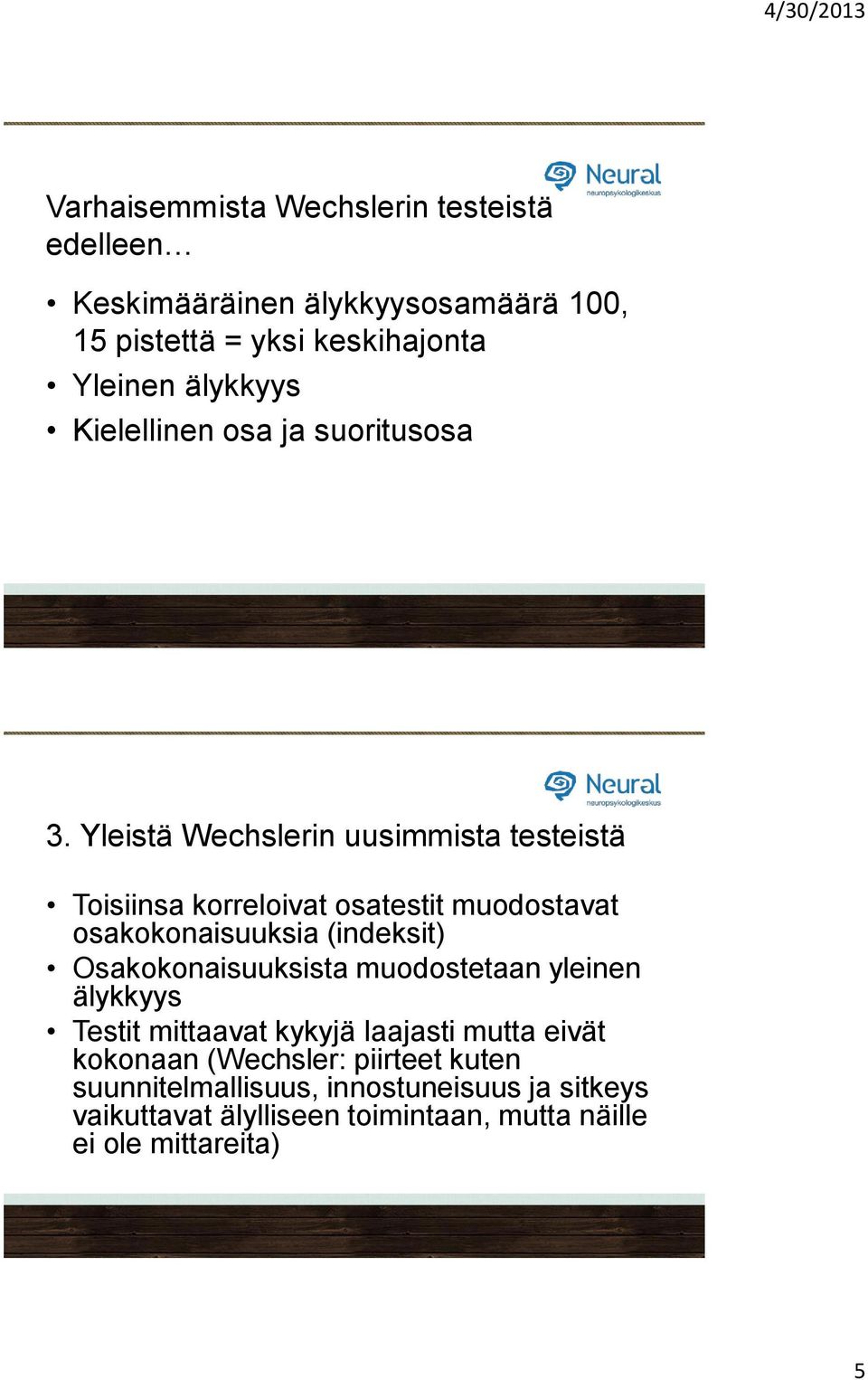 4/30/2013

Neural
neuropsykologikeskus

Varhaisemmista Wechslerin testeistä edelleen…

• Keskimääräinen älykkyysosamäärä 100, 15 pistettä = yksi keskihajonta
• Yleinen älykkyys
• Kielellinen osa ja suoritusosa

Neural
neuropsykologikeskus

3. Yleistä Wechslerin uusimmista testeistä

• Toisiinsa korreloivat osatestit muodostavat osakokonaisuuksia (indeksit)
• Osakokonaisuuksista muodostetaan yleinen älykkyys
• Testit mittaavat kykyjä laajasti mutta eivät kokonaan (Wechsler: piirteet kuten suunnitelmallisuus, innostuneisuus ja sitkeys vaikuttavat älylliseen toimintaan, mutta näille ei ole mittareita)

5